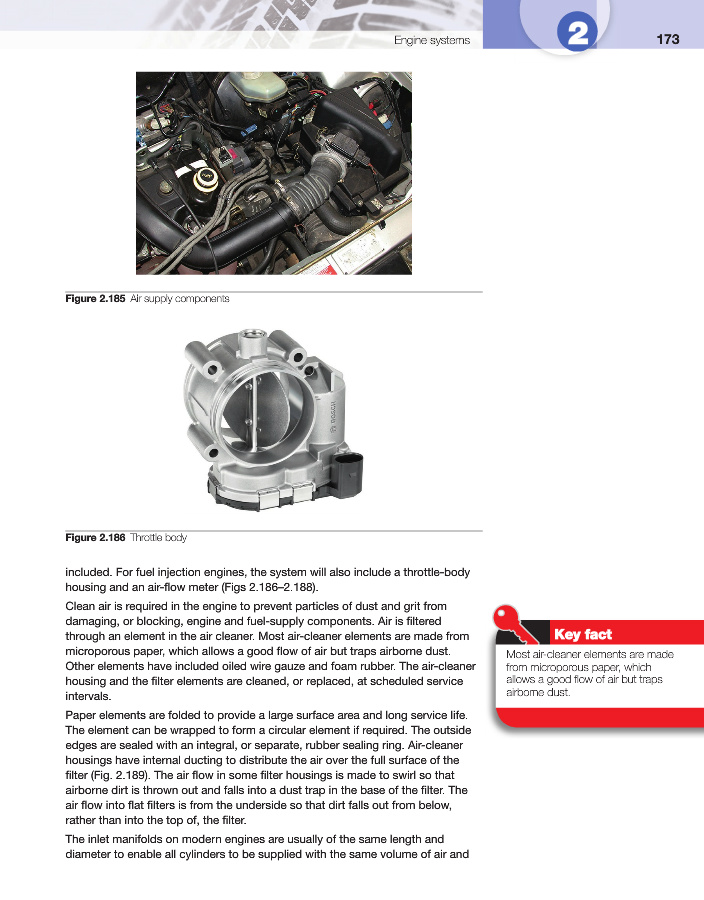 Engine systems

2

173

Figure 2.185 Air supply components

BOSCH

Figure 2.186 Throttle body

included. For fuel injection engines, the system will also include a throttle-body housing and an air-flow meter (Figs 2.186–2.188).

Clean air is required in the engine to prevent particles of dust and grit from damaging, or blocking, engine and fuel-supply components. Air is filtered through an element in the air cleaner. Most air-cleaner elements are made from microporous paper, which allows a good flow of air but traps airborne dust. Other elements have included oiled wire gauze and foam rubber. The air-cleaner housing and the filter elements are cleaned, or replaced, at scheduled service intervals.

Paper elements are folded to provide a large surface area and long service life. The element can be wrapped to form a circular element if required. The outside edges are sealed with an integral, or separate, rubber sealing ring. Air-cleaner housings have internal ducting to distribute the air over the full surface of the filter (Fig. 2.189). The air flow in some filter housings is made to swirl so that airborne dirt is thrown out and falls into a dust trap in the base of the filter. The air flow into flat filters is from the underside so that dirt falls out from below, rather than into the top of, the filter.

The inlet manifolds on modern engines are usually of the same length and diameter to enable all cylinders to be supplied with the same volume of air and

Key fact

Most air-cleaner elements are made from microporous paper, which allows a good flow of air but traps airborne dust.